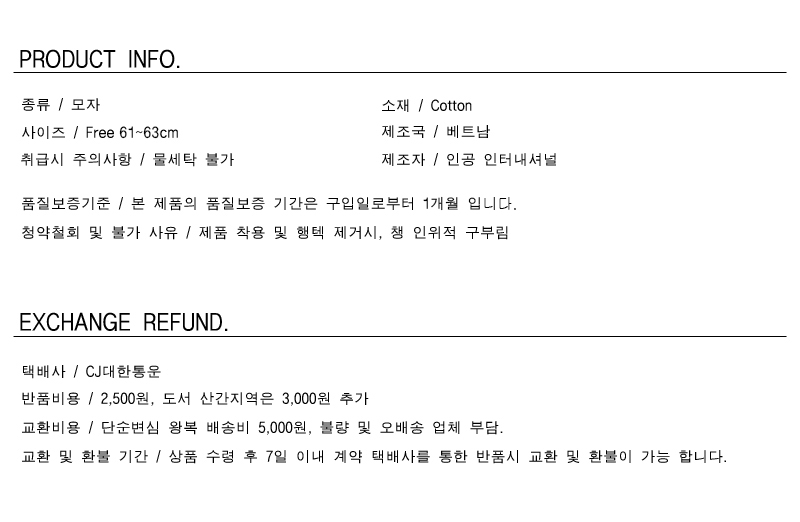 PRODUCT INFO.

종류 / 모자

사이즈 / Free 61~63cm

취급시 주의사항 / 물세탁 불가

소재 / Cotton

제조국 / 베트남

제조자 / 인공 인터내셔널

품질보증기준 / 본 제품의 품질보증 기간은 구입일로부터 1개월 입니다.

청약철회 및 불가 사유 / 제품 착용 및 행텍 제거시, 챙 인위적 구부림

EXCHANGE REFUND.

택배사 / CJ대한통운

반품비용 / 2,500원, 도서 산간지역은 3,000원 추가

교환비용 / 단순변심 왕복 배송비 5,000원, 불량 및 오배송 업체 부담.

교환 및 환불 기간 / 상품 수령 후 7일 이내 계약 택배사를 통한 반품시 교환 및 환불이 가능 합니다.